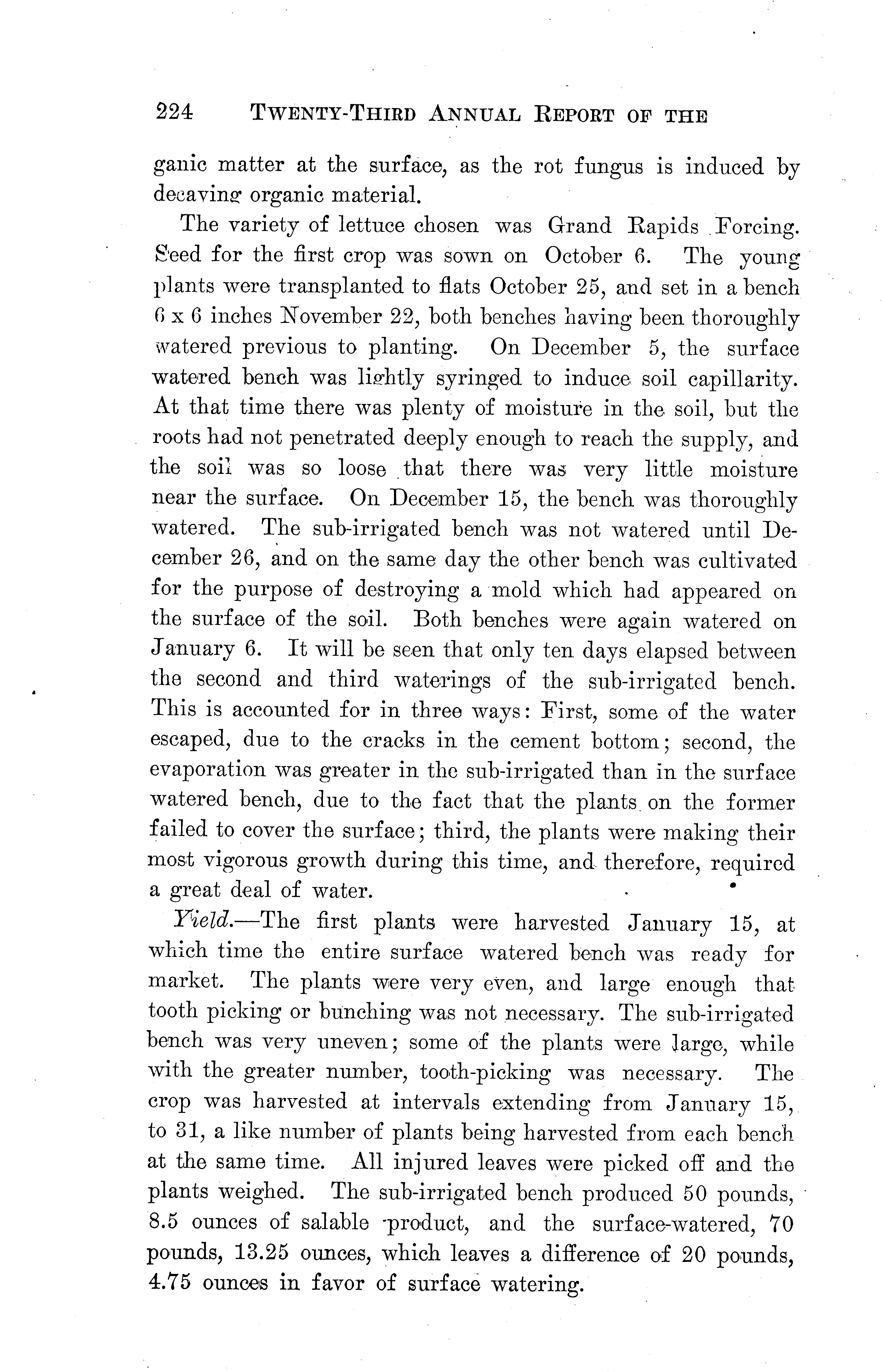 224 TWENTY-THIRD ANNUAL REPORT OF THE

ganic matter at the surface, as the rot fungus is induced by decaying organic material.

The variety of lettuce chosen was Grand Rapids Forcing. Seed for the first crop was sown on October 6. The young plants were transplanted to flats October 25, and set in a bench 6 x 6 inches November 22, both benches having been thoroughly watered previous to planting. On December 5, the surface watered bench was lightly syringed to induce soil capillarity. At that time there was plenty of moisture in the soil, but the roots had not penetrated deeply enough to reach the supply, and the soil was so loose that there was very little moisture near the surface. On December 15, the bench was thoroughly watered. The sub-irrigated bench was not watered until December 26, and on the same day the other bench was cultivated for the purpose of destroying a mold which had appeared on the surface of the soil. Both benches were again watered on January 6. It will be seen that only ten days elapsed between the second and third waterings of the sub-irrigated bench. This is accounted for in three ways: First, some of the water escaped, due to the cracks in the cement bottom; second, the evaporation was greater in the sub-irrigated than in the surface watered bench, due to the fact that the plants on the former failed to cover the surface; third, the plants were making their most vigorous growth during this time, and therefore, required a great deal of water.

Yield.—The first plants were harvested January 15, at which time the entire surface watered bench was ready for market. The plants were very even, and large enough that tooth picking or bunching was not necessary. The sub-irrigated bench was very uneven; some of the plants were large, while with the greater number, tooth-picking was necessary. The crop was harvested at intervals extending from January 15, to 31, a like number of plants being harvested from each bench at the same time. All injured leaves were picked off and the plants weighed. The sub-irrigated bench produced 50 pounds, 8.5 ounces of salable product, and the surface-watered, 70 pounds, 13.25 ounces, which leaves a difference of 20 pounds, 4.75 ounces in favor of surface watering.